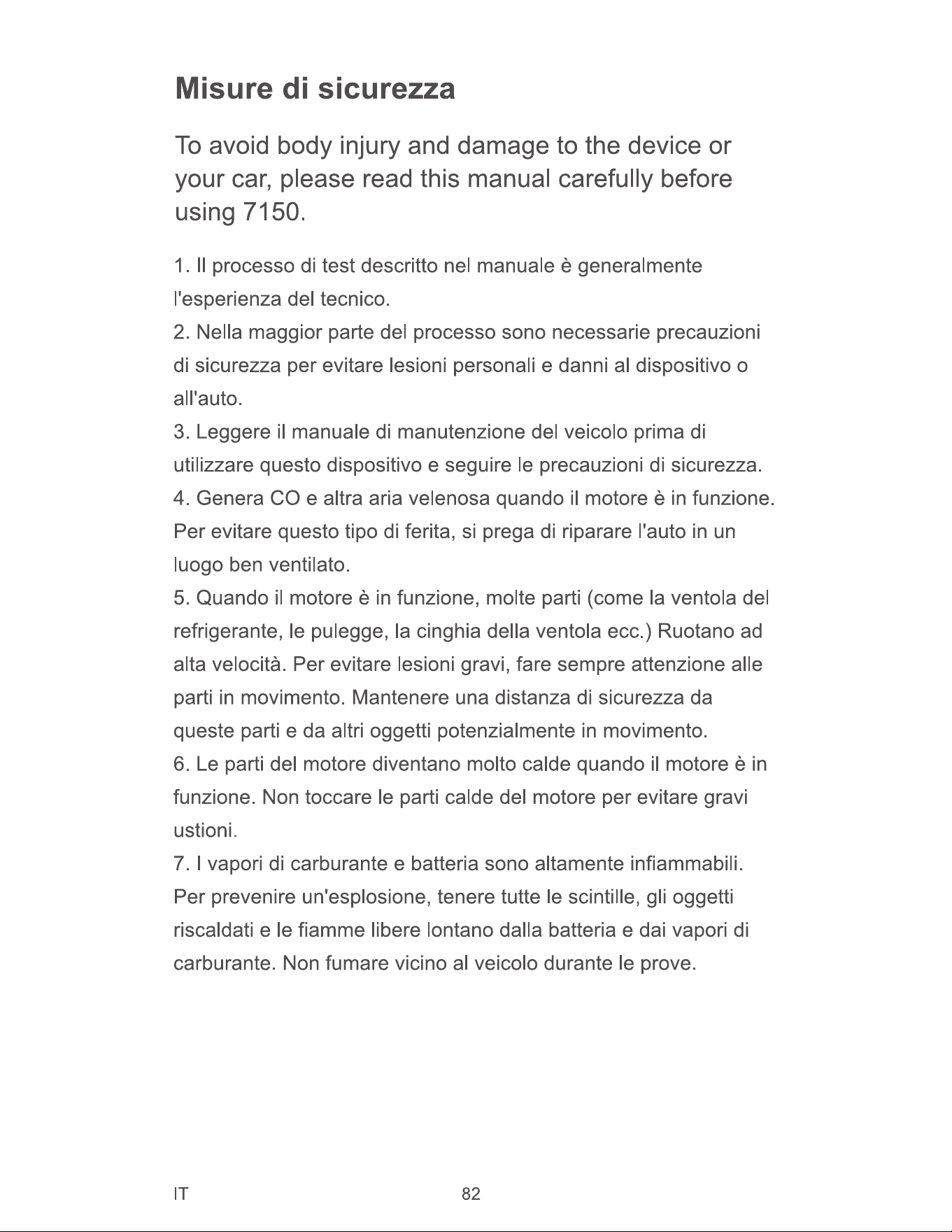 Misure di sicurezza

To avoid body injury and damage to the device or your car, please read this manual carefully before using 7150.

1. Il processo di test descritto nel manuale è generalmente l'esperienza del tecnico.

2. Nella maggior parte del processo sono necessarie precauzioni di sicurezza per evitare lesioni personali e danni al dispositivo o all'auto.

3. Leggere il manuale di manutenzione del veicolo prima di utilizzare questo dispositivo e seguire le precauzioni di sicurezza.

4. Genera CO e altra aria velenosa quando il motore è in funzione. Per evitare questo tipo di ferita, si prega di riparare l'auto in un luogo ben ventilato.

5. Quando il motore è in funzione, molte parti (come la ventola del refrigerante, le pulegge, la cinghia della ventola ecc.) Ruotano ad alta velocità. Per evitare lesioni gravi, fare sempre attenzione alle parti in movimento. Mantenere una distanza di sicurezza da queste parti e da altri oggetti potenzialmente in movimento.

6. Le parti del motore diventano molto calde quando il motore è in funzione. Non toccare le parti calde del motore per evitare gravi ustioni.

7. I vapori di carburante e batteria sono altamente infiammabili. Per prevenire un'esplosione, tenere tutte le scintille, gli oggetti riscaldati e le fiamme libere lontano dalla batteria e dai vapori di carburante. Non fumare vicino al veicolo durante le prove.

IT

82